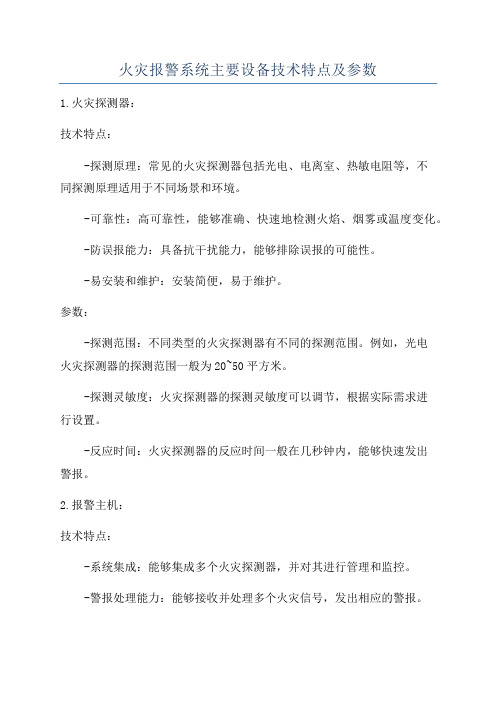 火灾报警系统主要设备技术特点及参数

1.火灾探测器:

技术特点:

-探测原理:常见的火灾探测器包括光电、电离室、热敏电阻等,不同探测原理适用于不同场景和环境。

-可靠性:高可靠性,能够准确、快速地检测火焰、烟雾或温度变化。

-防误报能力:具备抗干扰能力,能够排除误报的可能性。

-易安装和维护:安装简便,易于维护。

参数:

-探测范围:不同类型的火灾探测器有不同的探测范围。例如,光电火灾探测器的探测范围一般为20~50平方米。

-探测灵敏度:火灾探测器的探测灵敏度可以调节,根据实际需求进行设置。

-反应时间:火灾探测器的反应时间一般在几秒钟内,能够快速发出警报。

2.报警主机:

技术特点:

-系统集成:能够集成多个火灾探测器,并对其进行管理和监控。

-警报处理能力:能够接收并处理多个火灾信号,发出相应的警报。